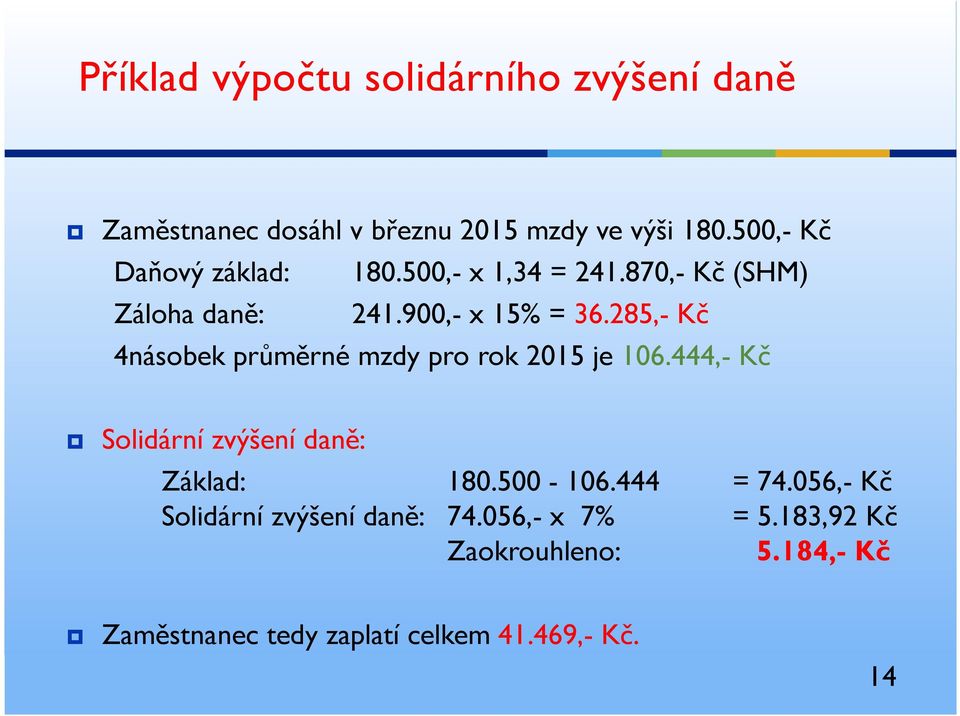 Příklad výpočtu solidárního zvýšení daně

Zaměstnanec dosáhl v březnu 2015 mzdy ve výši 180.500,- Kč
Daňový základ: 180.500,- x 1,34 = 241.870,- Kč (SHM)
Záloha daně: 241.900,- x 15% = 36.285,- Kč
4násobek průměrné mzdy pro rok 2015 je 106.444,- Kč

Solidární zvýšení daně:
Základ: 180.500 - 106.444 = 74.056,- Kč
Solidární zvýšení daně: 74.056,- x 7% = 5.183,92 Kč
Zaokrouhleno: 5.184,- Kč

Zaměstnanec tedy zaplatí celkem 41.469,- Kč.

14